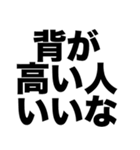 背が
高い人
いいな